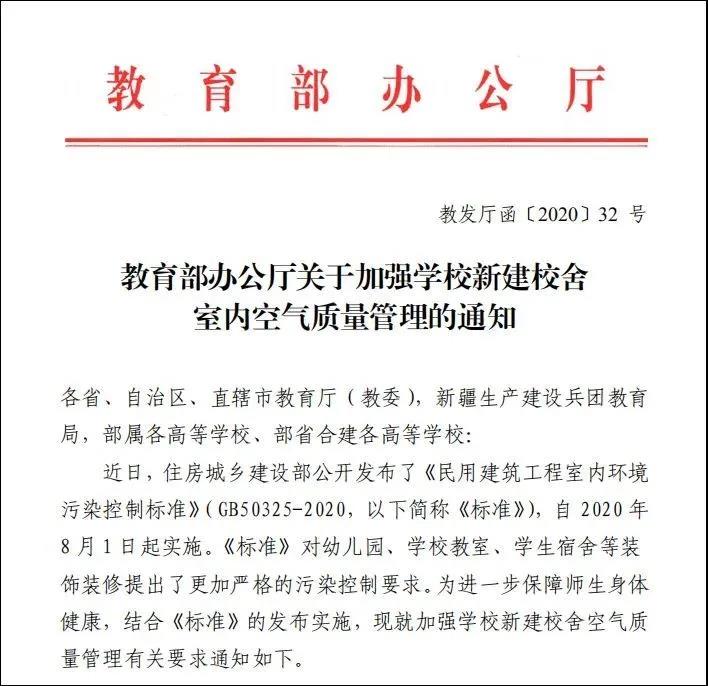 教育部办公厅

教发厅函〔2020〕32号

教育部办公厅关于加强学校新建校舍
室内空气质量管理的通知

各省、自治区、直辖市教育厅（教委），新疆生产建设兵团教育局，部属各高等学校、部省合建各高等学校：

近日，住房城乡建设部公开发布了《民用建筑工程室内环境污染控制标准》（GB50325-2020，以下简称《标准》），自2020年8月1日起实施。《标准》对幼儿园、学校教室、学生宿舍等装饰装修提出了更加严格的污染控制要求。为进一步保障师生身体健康，结合《标准》的发布实施，现就加强学校新建校舍空气质量管理有关要求通知如下。